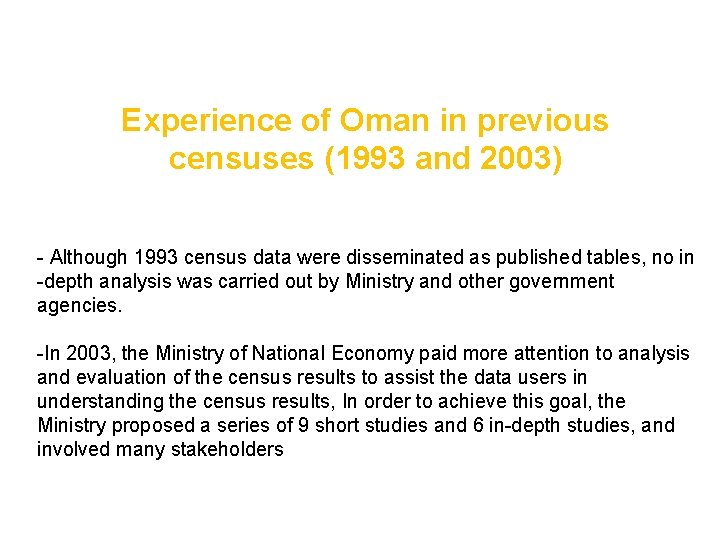 Experience of Oman in previous censuses (1993 and 2003)

- Although 1993 census data were disseminated as published tables, no in -depth analysis was carried out by Ministry and other government agencies.

-In 2003, the Ministry of National Economy paid more attention to analysis and evaluation of the census results to assist the data users in understanding the census results, In order to achieve this goal, the Ministry proposed a series of 9 short studies and 6 in-depth studies, and involved many stakeholders